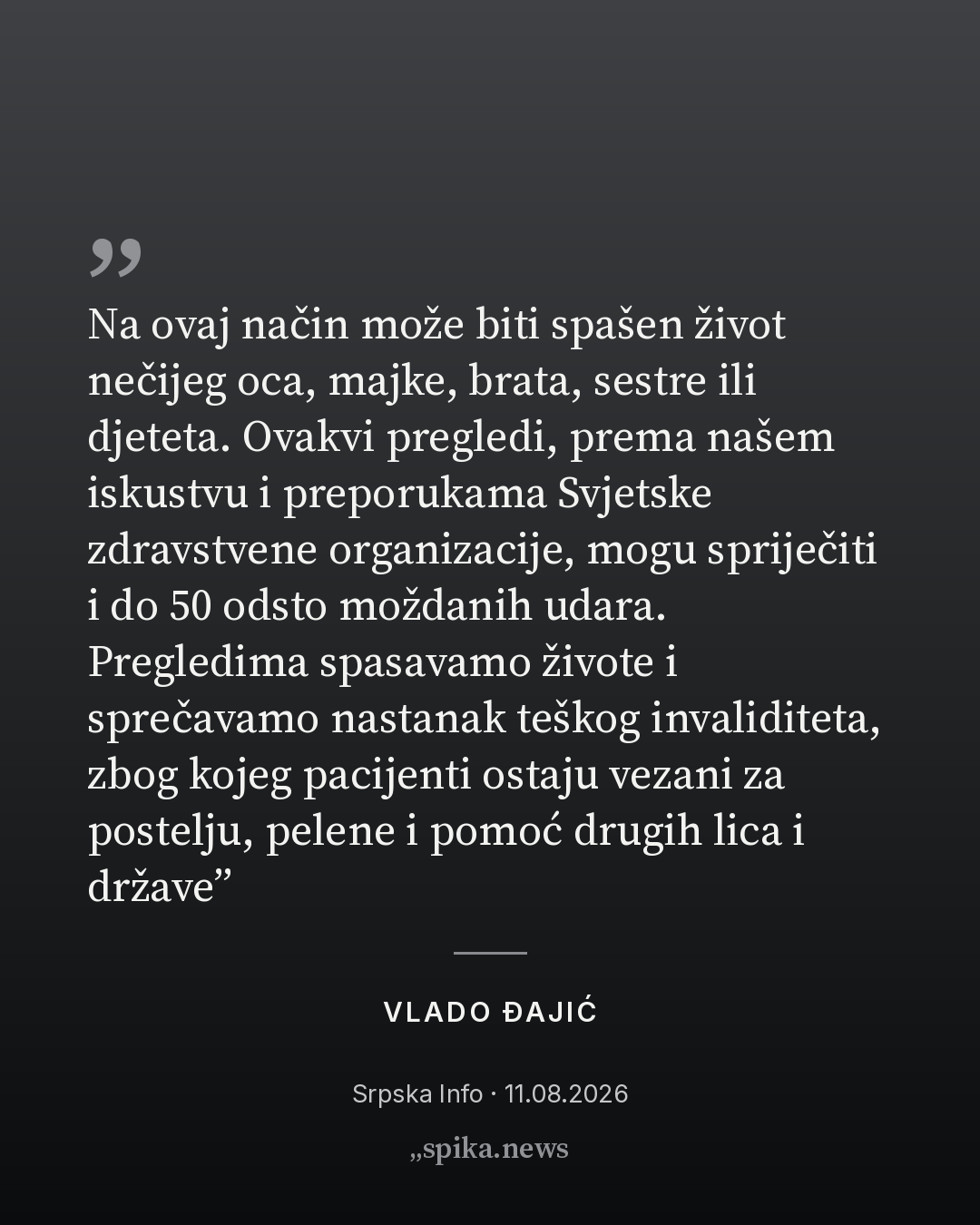 ”

Na ovaj način može biti spašen život nečijeg oca, majke, brata, sestre ili djeteta. Ovakvi pregledi, prema našem iskustvu i preporukama Svjetske zdravstvene organizacije, mogu spriječiti i do 50 odsto moždanih udara. Pregledima spasavamo živote i sprečavamo nastanak teškog invaliditeta, zbog kojeg pacijenti ostaju vezani za postelju, pelene i pomoć drugih lica i države”

VLADO ĐAJIĆ

Srpska Info · 11.08.2026

„spika.news